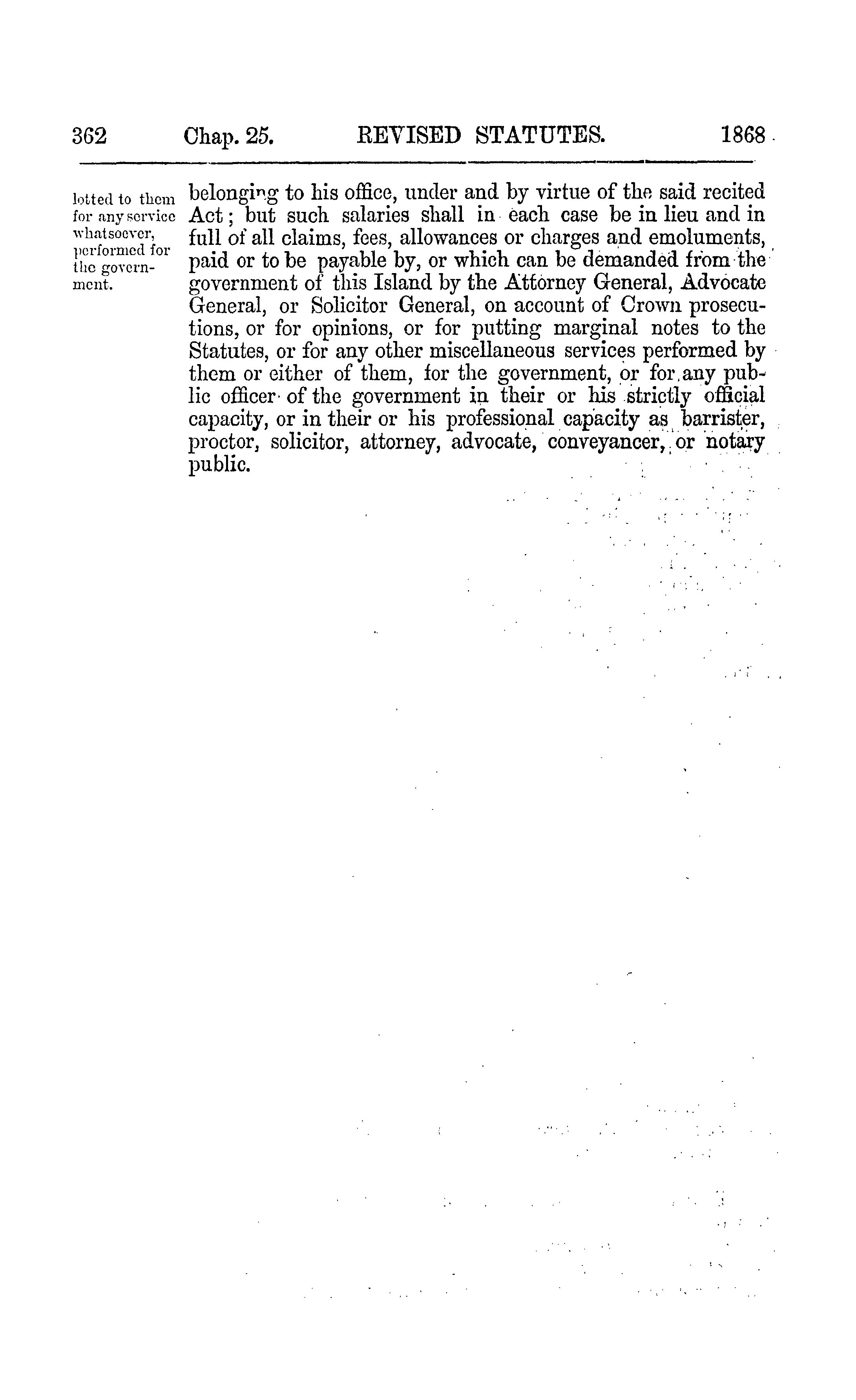 362 Chap. 25. REVISED STATUTES. 1868

lotted to them for any service whatsoever, performed for the government.

belonging to his office, under and by virtue of the said recited Act; but such salaries shall in each case be in lieu and in full of all claims, fees, allowances or charges and emoluments, paid or to be payable by, or which can be demanded from the government of this Island by the Attorney General, Advocate General, or Solicitor General, on account of Crown prosecutions, or for opinions, or for putting marginal notes to the Statutes, or for any other miscellaneous services performed by them or either of them, for the government, or for any public officer of the government in their or his strictly official capacity, or in their or his professional capacity as barrister, proctor, solicitor, attorney, advocate, conveyancer, or notary public.